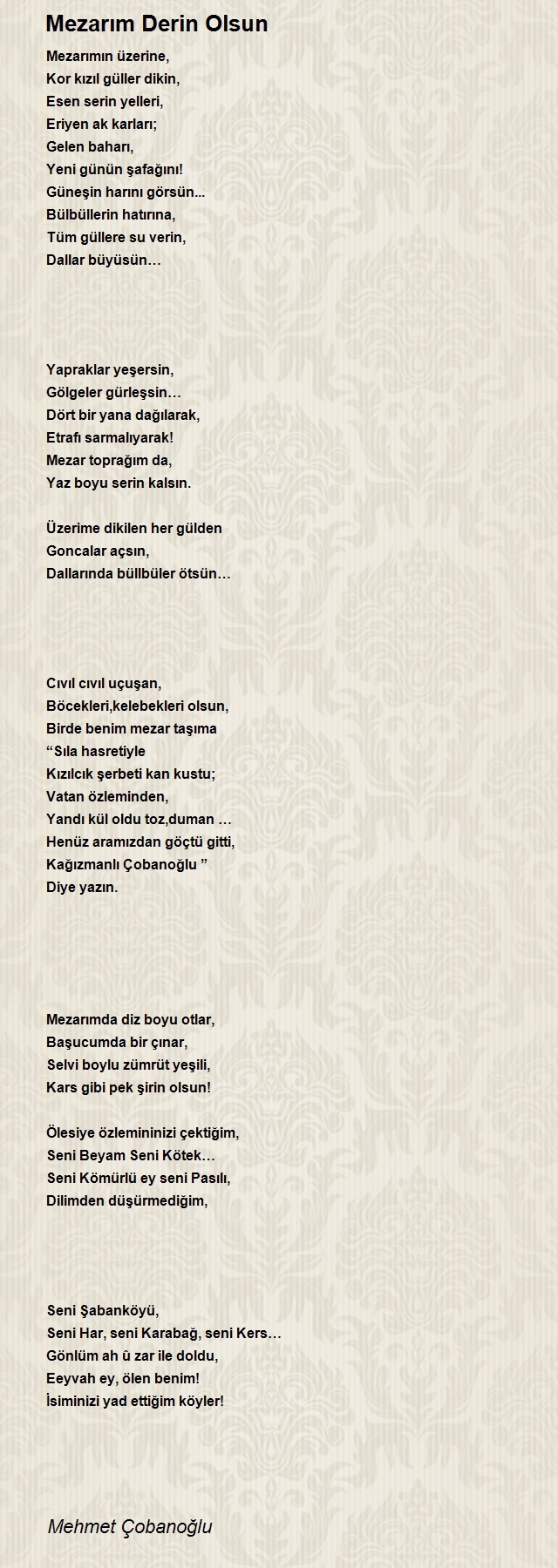 Mezarım Derin Olsun

Mezarımın üzerine,
Kor kızıl güller dikin,
Esen serin yelleri,
Eriyen ak karları;
Gelen baharı,
Yeni günün şafağını!
Güneşin harını görsün...
Bülbüllerin hatırına,
Tüm güllere su verin,
Dallar büyüsün…

Yapraklar yeşersin,
Gölgeler gürleşsin…
Dört bir yana dağılarak,
Etrafı sarmalıyarak!
Mezar toprağım da,
Yaz boyu serin kalsın.

Üzerime dikilen her gülden
Goncalar açsın,
Dallarında büllbüler ötsün…

Cıvıl cıvıl uçuşan,
Böcekleri,kelebekleri olsun,
Birde benim mezar taşıma
“Sıla hasretiyle
Kızılcık şerbeti kan kustu;
Vatan özleminden,
Yandı kül oldu toz,duman …
Henüz aramızdan göçtü gitti,
Kağızmanlı Çobanoğlu ”
Diye yazın.

Mezarımda diz boyu otlar,
Başucumda bir çınar,
Selvi boylu zümrüt yeşili,
Kars gibi pek şirin olsun!

Ölesiye özlemininizi çektiğim,
Seni Beyam Seni Kötek…
Seni Kömürlü ey seni Pasılı,
Dilimden düşürmediğim,

Seni Şabanköyü,
Seni Har, seni Karabağ, seni Kers…
Gönlüm ah û zar ile doldu,
Eeyvah ey, ölen benim!
İsiminizi yad ettiğim köyler!

Mehmet Çobanoğlu